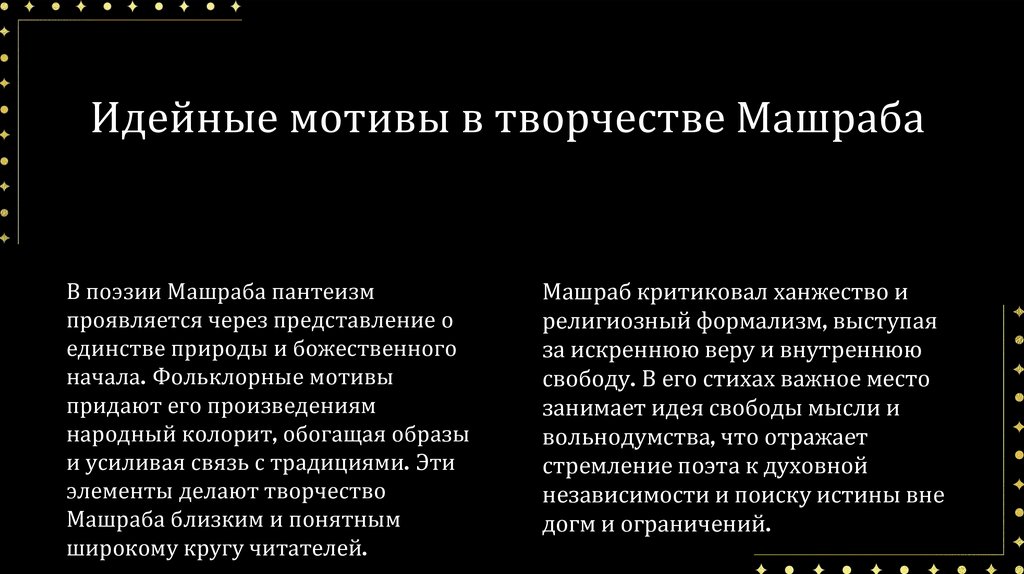 Идейные мотивы в творчестве Машраба

В поэзии Машраба пантеизм проявляется через представление о единстве природы и божественного начала. Фольклорные мотивы придают его произведениям народный колорит, обогащая образы и усиливая связь с традициями. Эти элементы делают творчество Машраба близким и понятным широкому кругу читателей.

Машраб критиковал ханжество и религиозный формализм, выступая за искреннюю веру и внутреннюю свободу. В его стихах важное место занимает идея свободы мысли и вольнодумства, что отражает стремление поэта к духовной независимости и поиску истины вне догм и ограничений.